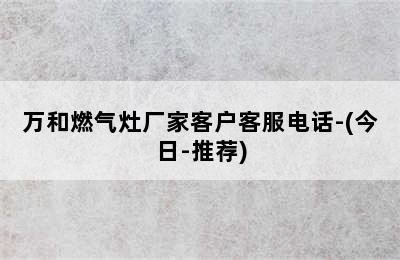 万和燃气灶厂家客户客服电话-(今日-推荐)